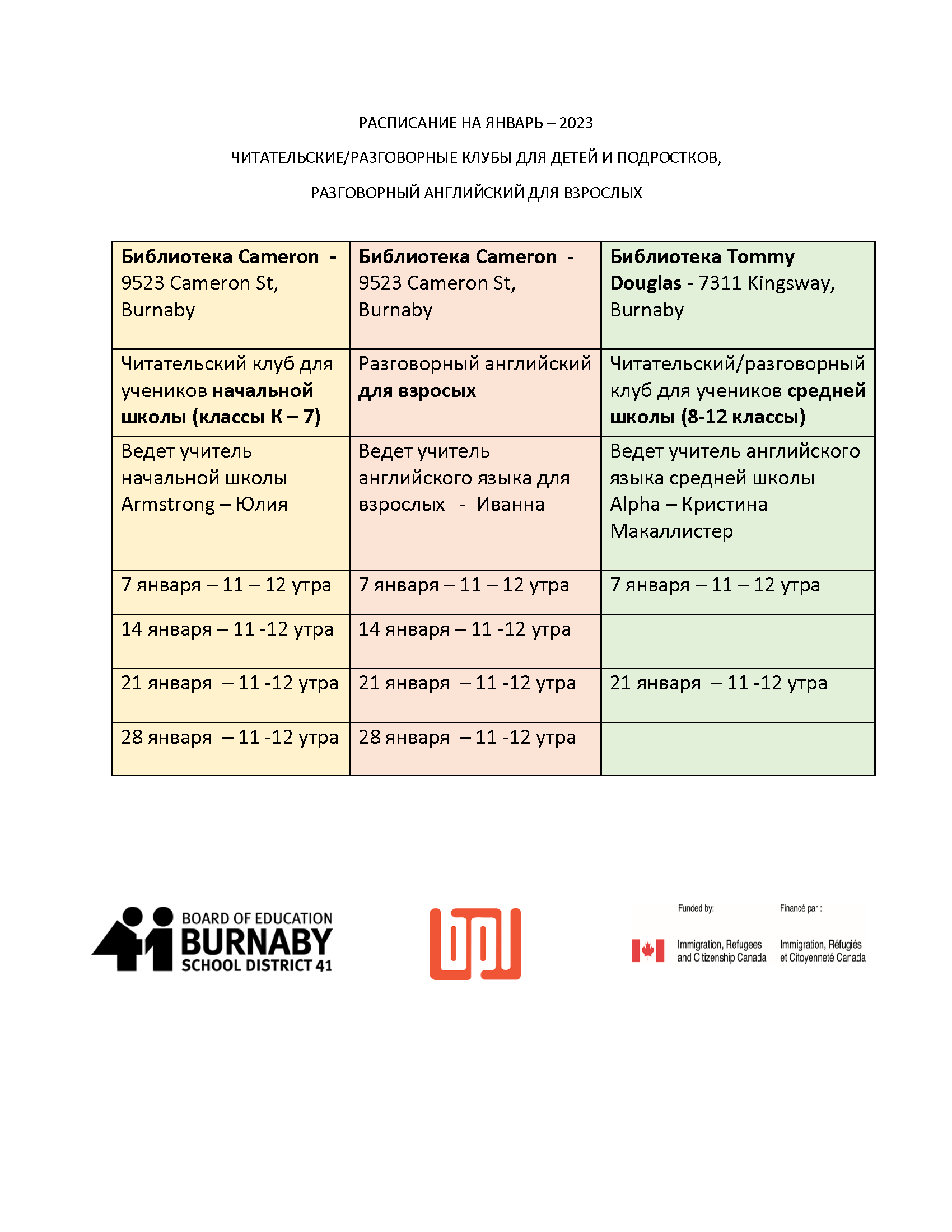 РАСПИСАНИЕ НА ЯНВАРЬ – 2023

ЧИТАТЕЛЬСКИЕ/РАЗГОВОРНЫЕ КЛУБЫ ДЛЯ ДЕТЕЙ И ПОДРОСТКОВ,

РАЗГОВОРНЫЙ АНГЛИЙСКИЙ ДЛЯ ВЗРОСЛЫХ

| Библиотека Cameron - 9523 Cameron St, Burnaby | Библиотека Cameron - 9523 Cameron St, Burnaby | Библиотека Tommy Douglas - 7311 Kingsway, Burnaby |
|---|---|---|
| Читательский клуб для учеников начальной школы (классы К – 7) | Разговорный английский для взросых | Читательский/разговорный клуб для учеников средней школы (8-12 классы) |
| Ведет учитель начальной школы Armstrong – Юлия | Ведет учитель английского языка для взрослых - Иванна | Ведет учитель английского языка средней школы Alpha – Кристина Макаллистер |
| 7 января – 11 – 12 утра | 7 января – 11 – 12 утра | 7 января – 11 – 12 утра |
| 14 января – 11 -12 утра | 14 января – 11 -12 утра | |
| 21 января – 11 -12 утра | 21 января – 11 -12 утра | 21 января – 11 -12 утра |
| 28 января – 11 -12 утра | 28 января – 11 -12 утра | |

BOARD OF EDUCATION
BURNABY
SCHOOL DISTRICT 41

Funded by:
Immigration, Refugees and Citizenship Canada

Financé par :
Immigration, Réfugiés et Citoyenneté Canada